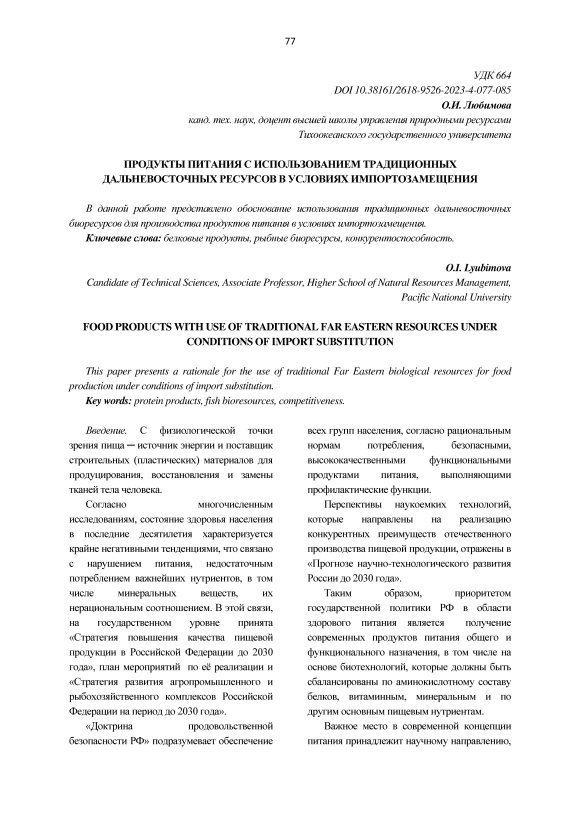 77

УДК 664
DOI 10.38161/2618-9526-2023-4-077-085
О.И. Любимова
канд. тех. наук, доцент высшей школы управления природными ресурсами
Тихоокеанского государственного университета

ПРОДУКТЫ ПИТАНИЯ С ИСПОЛЬЗОВАНИЕМ ТРАДИЦИОННЫХ ДАЛЬНЕВОСТОЧНЫХ РЕСУРСОВ В УСЛОВИЯХ ИМПОРТОЗАМЕЩЕНИЯ

В данной работе представлено обоснование использования традиционных дальневосточных биоресурсов для производства продуктов питания в условиях импортозамещения.
Ключевые слова: белковые продукты, рыбные биоресурсы, конкурентоспособность.

O.I. Lyubimova
Candidate of Technical Sciences, Associate Professor, Higher School of Natural Resources Management, Pacific National University

FOOD PRODUCTS WITH USE OF TRADITIONAL FAR EASTERN RESOURCES UNDER CONDITIONS OF IMPORT SUBSTITUTION

This paper presents a rationale for the use of traditional Far Eastern biological resources for food production under conditions of import substitution.
Key words: protein products, fish bioresources, competitiveness.

Введение. С физиологической точки зрения пища — источник энергии и поставщик строительных (пластических) материалов для продуцирования, восстановления и замены тканей тела человека.

Согласно многочисленным исследованиям, состояние здоровья населения в последние десятилетия характеризуется крайне негативными тенденциями, что связано с нарушением питания, недостаточным потреблением важнейших нутриентов, в том числе минеральных веществ, их нерациональным соотношением. В этой связи, на государственном уровне принята «Стратегия повышения качества пищевой продукции в Российской Федерации до 2030 года», план мероприятий по её реализации и «Стратегия развития агропромышленного и рыбохозяйственного комплексов Российской Федерации на период до 2030 года».

«Доктрина продовольственной безопасности РФ» подразумевает обеспечение всех групп населения, согласно рациональным нормам потребления, безопасными, высококачественными функциональными продуктами питания, выполняющими профилактические функции.

Перспективы наукоемких технологий, которые направлены на реализацию конкурентных преимуществ отечественного производства пищевой продукции, отражены в «Прогнозе научно-технологического развития России до 2030 года».

Таким образом, приоритетом государственной политики РФ в области здорового питания является получение современных продуктов питания общего и функционального назначения, в том числе на основе биотехнологий, которые должны быть сбалансированы по аминокислотному составу белков, витаминным, минеральным и по другим основным пищевым нутриентам.

Важное место в современной концепции питания принадлежит научному направлению,